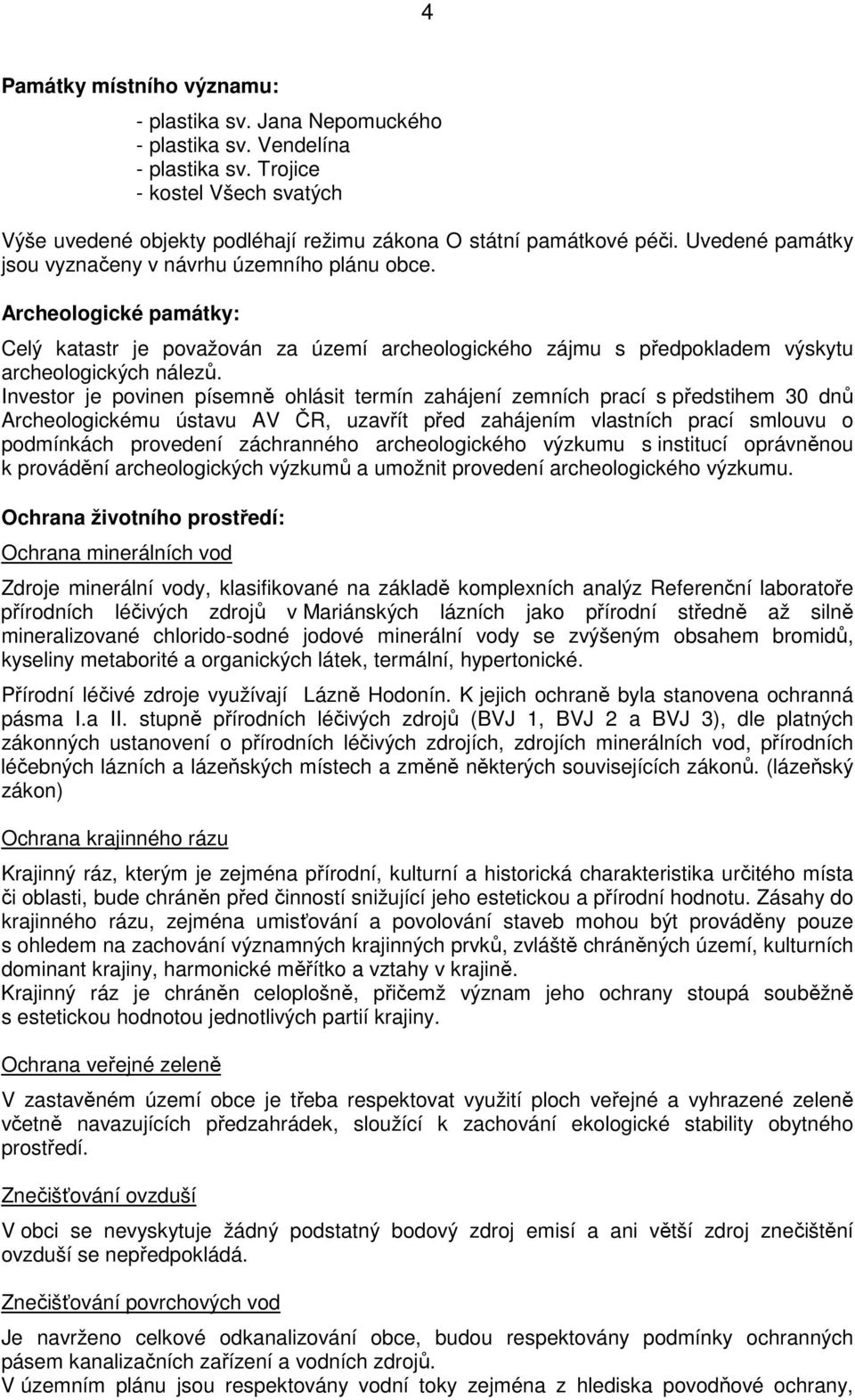 4

Památky místního významu:

- plastika sv. Jana Nepomuckého
- plastika sv. Vendelína
- plastika sv. Trojice
- kostel Všech svatých

Výše uvedené objekty podléhají režimu zákona O státní památkové péči. Uvedené památky jsou vyznačeny v návrhu územního plánu obce.

Archeologické památky:

Celý katastr je považován za území archeologického zájmu s předpokladem výskytu archeologických nálezů.
Investor je povinen písemně ohlásit termín zahájení zemních prací s předstihem 30 dnů Archeologickému ústavu AV ČR, uzavřít před zahájením vlastních prací smlouvu o podmínkách provedení záchranného archeologického výzkumu s institucí oprávněnou k provádění archeologických výzkumů a umožnit provedení archeologického výzkumu.

Ochrana životního prostředí:

Ochrana minerálních vod

Zdroje minerální vody, klasifikované na základě komplexních analýz Referenční laboratoře přírodních léčivých zdrojů v Mariánských lázních jako přírodní středně až silně mineralizované chlorido-sodné jodové minerální vody se zvýšeným obsahem bromidů, kyseliny metaborité a organických látek, termální, hypertonické.

Přírodní léčivé zdroje využívají Lázně Hodonín. K jejich ochraně byla stanovena ochranná pásma I.a II. stupně přírodních léčivých zdrojů (BVJ 1, BVJ 2 a BVJ 3), dle platných zákonných ustanovení o přírodních léčivých zdrojích, zdrojích minerálních vod, přírodních léčebných lázních a lázeňských místech a změně některých souvisejících zákonů. (lázeňský zákon)

Ochrana krajinného rázu

Krajinný ráz, kterým je zejména přírodní, kulturní a historická charakteristika určitého místa či oblasti, bude chráněn před činností snižující jeho estetickou a přírodní hodnotu. Zásahy do krajinného rázu, zejména umisťování a povolování staveb mohou být prováděny pouze s ohledem na zachování významných krajinných prvků, zvláště chráněných území, kulturních dominant krajiny, harmonické měřítko a vztahy v krajině.
Krajinný ráz je chráněn celoplošně, přičemž význam jeho ochrany stoupá souběžně s estetickou hodnotou jednotlivých partií krajiny.

Ochrana veřejné zeleně

V zastavěném území obce je třeba respektovat využití ploch veřejné a vyhrazené zeleně včetně navazujících předzahrádek, sloužící k zachování ekologické stability obytného prostředí.

Znečišťování ovzduší

V obci se nevyskytuje žádný podstatný bodový zdroj emisí a ani větší zdroj znečištění ovzduší se nepředpokládá.

Znečišťování povrchových vod

Je navrženo celkové odkanalizování obce, budou respektovány podmínky ochranných pásem kanalizačních zařízení a vodních zdrojů.
V územním plánu jsou respektovány vodní toky zejména z hlediska povodňové ochrany,